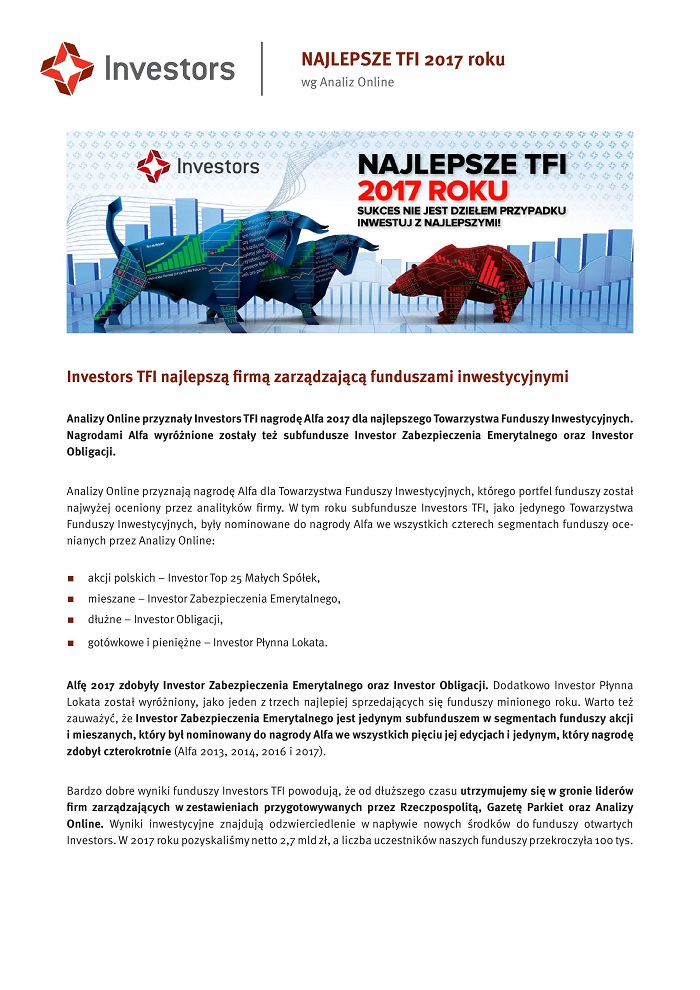 Investors

NAJLEPSZE TFI 2017 roku
wg Analiz Online

Investors

NAJLEPSZE TFI 2017 ROKU
SUKCES NIE JEST DZIEŁEM PRZYPADKU
INWESTUJ Z NAJLEPSZYMI!

Investors TFI najlepszą firmą zarządzającą funduszami inwestycyjnymi

Analizy Online przyznały Investors TFI nagrodę Alfa 2017 dla najlepszego Towarzystwa Funduszy Inwestycyjnych. Nagrodami Alfa wyróżnione zostały też subfundusze Investor Zabezpieczenia Emerytalnego oraz Investor Obligacji.

Analizy Online przyznają nagrodę Alfa dla Towarzystwa Funduszy Inwestycyjnych, którego portfel funduszy został najwyżej oceniony przez analityków firmy. W tym roku subfundusze Investors TFI, jako jedynego Towarzystwa Funduszy Inwestycyjnych, były nominowane do nagrody Alfa we wszystkich czterech segmentach funduszy ocenianych przez Analizy Online:

akcji polskich – Investor Top 25 Małych Spółek,
mieszane – Investor Zabezpieczenia Emerytalnego,
dłużne – Investor Obligacji,
gotówkowe i pieniężne – Investor Płynna Lokata.

Alfę 2017 zdobyły Investor Zabezpieczenia Emerytalnego oraz Investor Obligacji. Dodatkowo Investor Płynna Lokata został wyróżniony, jako jeden z trzech najlepiej sprzedających się funduszy minionego roku. Warto też zauważyć, że Investor Zabezpieczenia Emerytalnego jest jedynym subfunduszem w segmentach funduszy akcji i mieszanych, który był nominowany do nagrody Alfa we wszystkich pięciu jej edycjach i jedynym, który nagrodę zdobył czterokrotnie (Alfa 2013, 2014, 2016 i 2017).

Bardzo dobre wyniki funduszy Investors TFI powodują, że od dłuższego czasu utrzymujemy się w gronie liderów firm zarządzających w zestawieniach przygotowywanych przez Rzeczpospolitą, Gazetę Parkiet oraz Analizy Online. Wyniki inwestycyjne znajdują odzwierciedlenie w napływie nowych środków do funduszy otwartych Investors. W 2017 roku pozyskaliśmy netto 2,7 mld zł, a liczba uczestników naszych funduszy przekroczyła 100 tys.